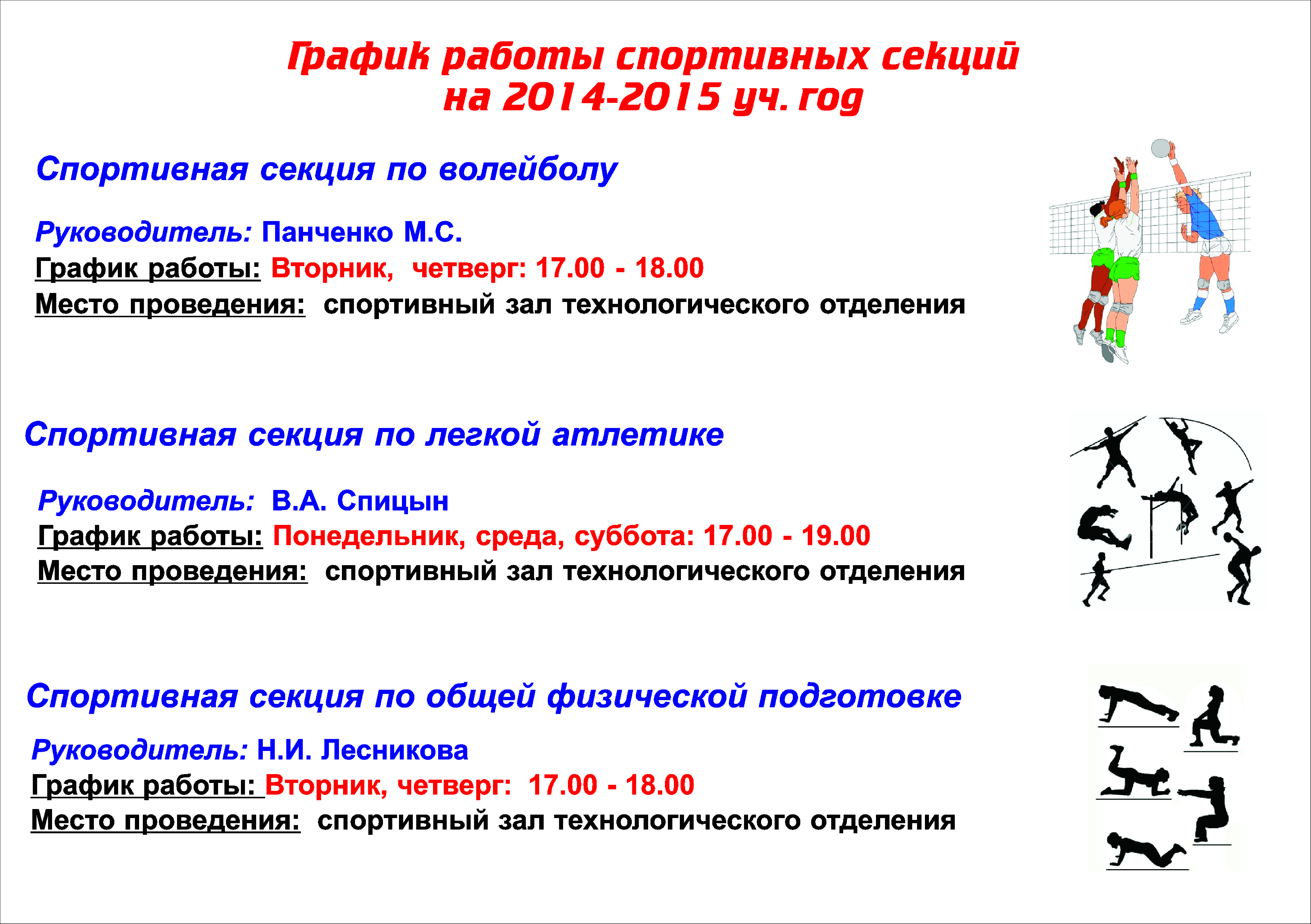 График работы спортивных секций
на 2014-2015 уч. год

Спортивная секция по волейболу

Руководитель: Панченко М.С.
График работы: Вторник, четверг: 17.00 - 18.00
Место проведения: спортивный зал технологического отделения

Спортивная секция по легкой атлетике

Руководитель: В.А. Спицын
График работы: Понедельник, среда, суббота: 17.00 - 19.00
Место проведения: спортивный зал технологического отделения

Спортивная секция по общей физической подготовке

Руководитель: Н.И. Лесникова
График работы: Вторник, четверг: 17.00 - 18.00
Место проведения: спортивный зал технологического отделения